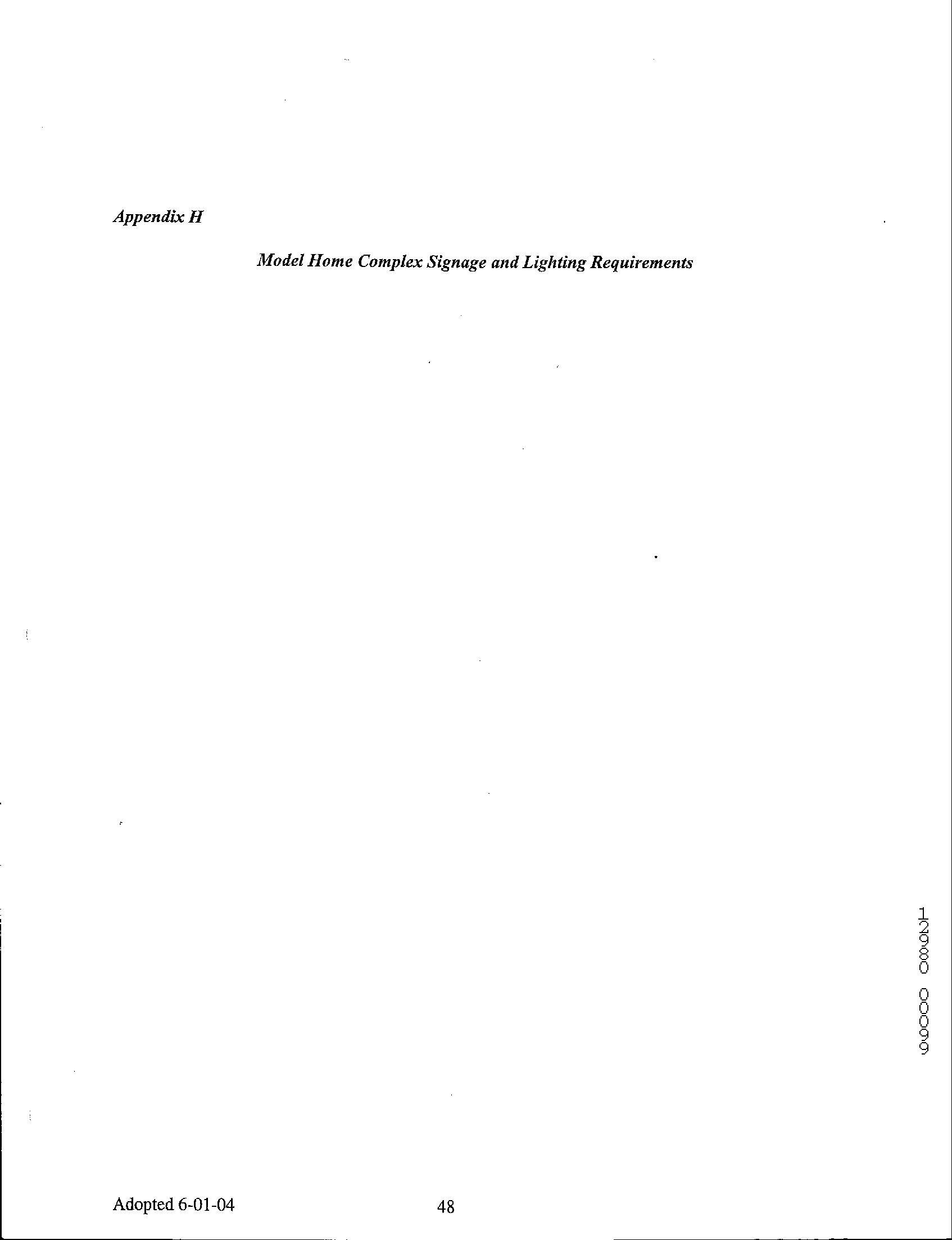 Appendix H

Model Home Complex Signage and Lighting Requirements

12980 00099

Adopted 6-01-04

48